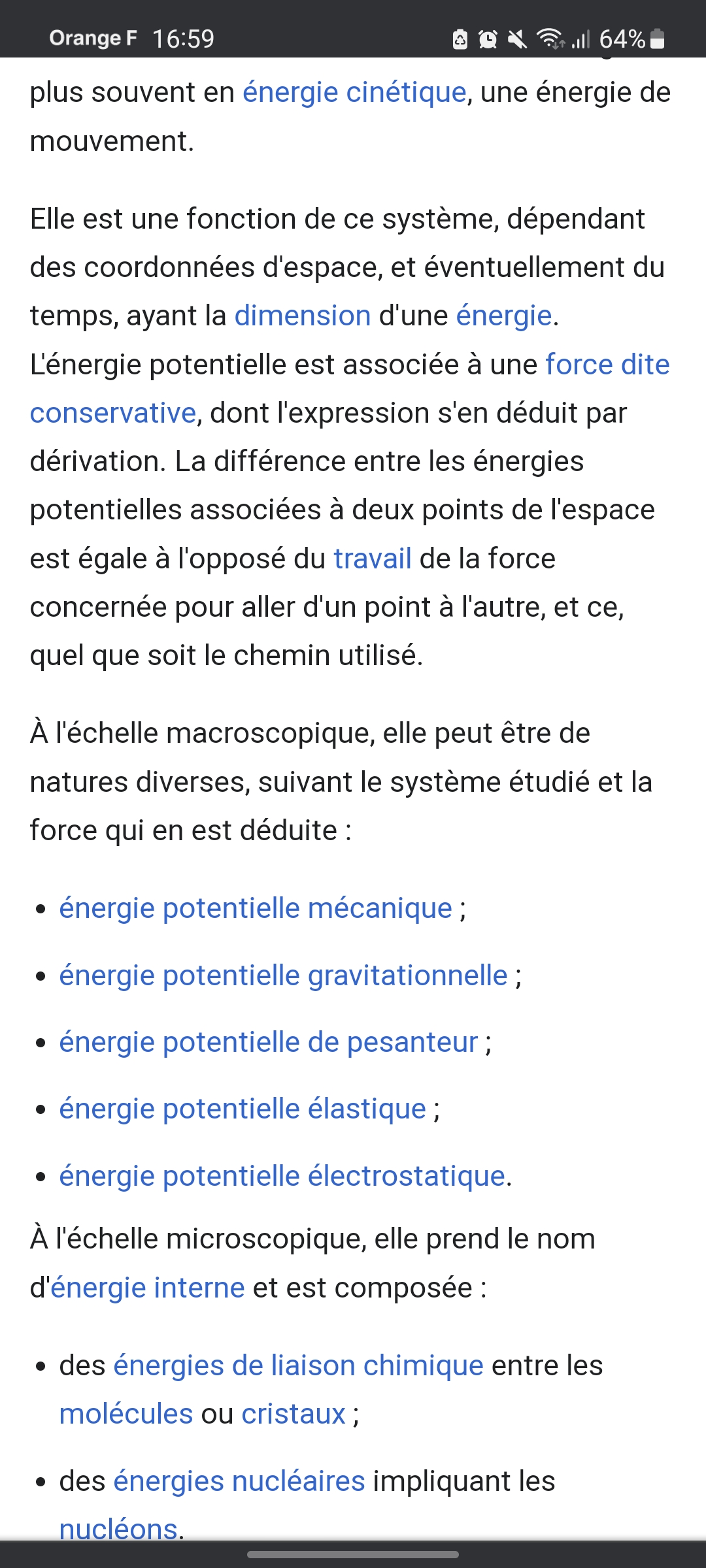 Orange F 16:59 64%

plus souvent en énergie cinétique, une énergie de mouvement.

Elle est une fonction de ce système, dépendant des coordonnées d'espace, et éventuellement du temps, ayant la dimension d'une énergie. L'énergie potentielle est associée à une force dite conservative, dont l'expression s'en déduit par dérivation. La différence entre les énergies potentielles associées à deux points de l'espace est égale à l'opposé du travail de la force concernée pour aller d'un point à l'autre, et ce, quel que soit le chemin utilisé.

À l'échelle macroscopique, elle peut être de natures diverses, suivant le système étudié et la force qui en est déduite :

• énergie potentielle mécanique ;
• énergie potentielle gravitationnelle ;
• énergie potentielle de pesanteur ;
• énergie potentielle élastique ;
• énergie potentielle électrostatique.

À l'échelle microscopique, elle prend le nom d'énergie interne et est composée :

• des énergies de liaison chimique entre les molécules ou cristaux ;
• des énergies nucléaires impliquant les nucléons.